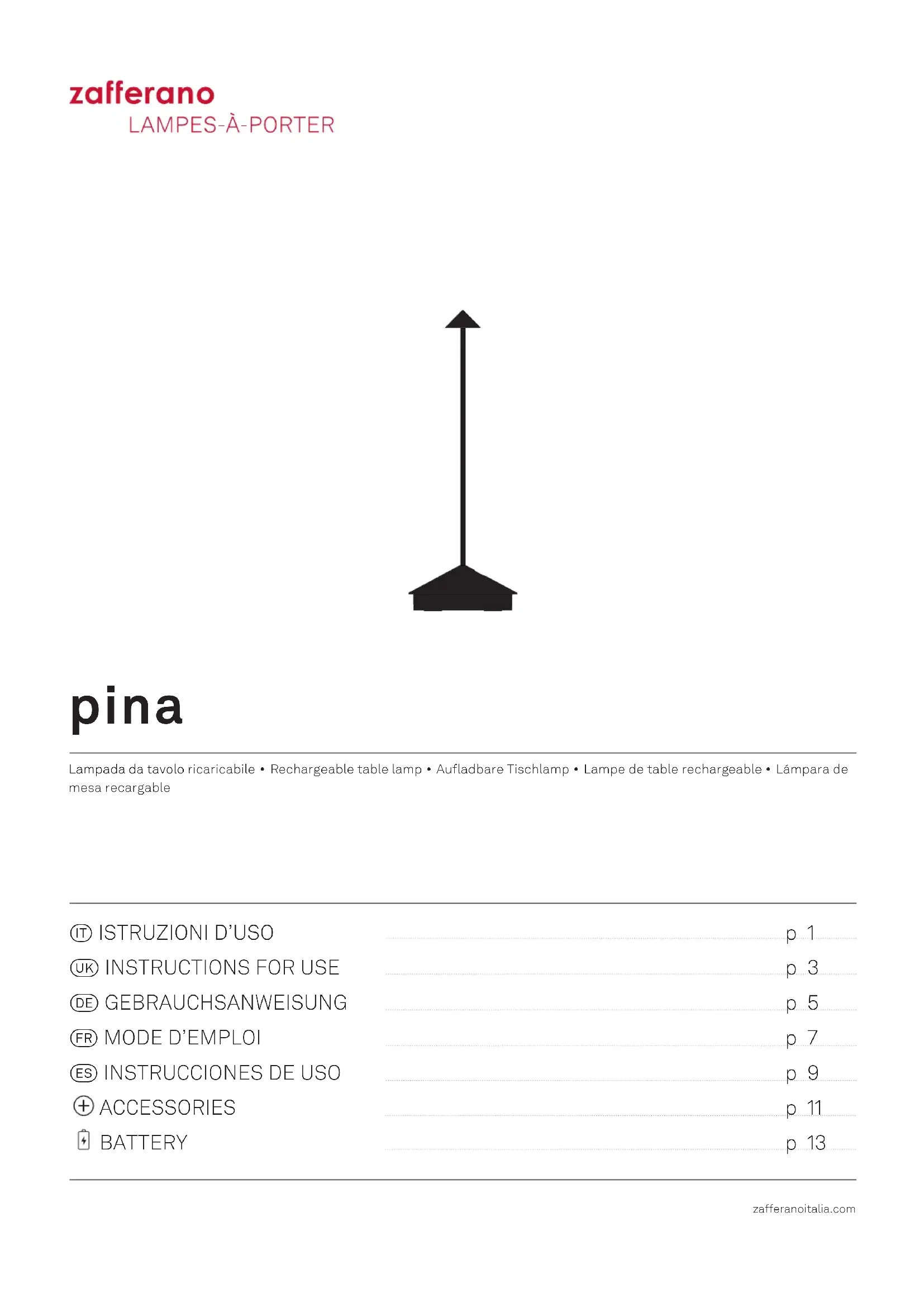 zafferano
LAMPES-À-PORTER

pina

Lampada da tavolo ricaricabile • Rechargeable table lamp • Aufladbare Tischlamp • Lampe de table rechargeable • Lámpara de mesa recargable

IT ISTRUZIONI D'USO p 1
UK INSTRUCTIONS FOR USE p 3
DE GEBRAUCHSANWEISUNG p 5
FR MODE D'EMPLOI p 7
ES INSTRUCCIONES DE USO p 9
ACCESSORIES p 11
BATTERY p 13

zafferanoitalia.com